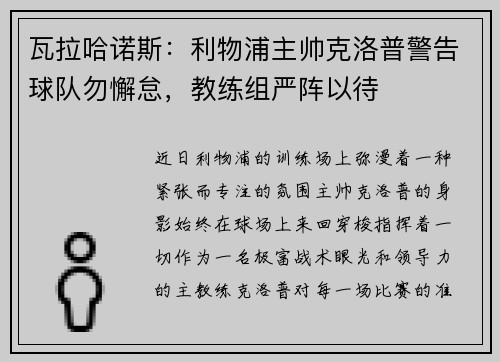 瓦拉哈诺斯：利物浦主帅克洛普警告球队勿懈怠，教练组严阵以待

近日利物浦的训练场上弥漫着一种紧张而专注的氛围主帅克洛普的身影始终在球场上来回穿梭指挥着一切作为一名极富战术眼光和领导力的主教练克洛普对每一场比赛的准